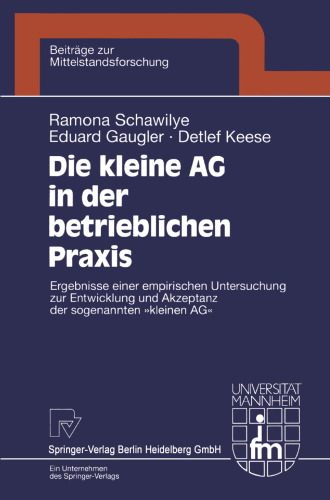 Beiträge zur Mittelstandsforschung

Ramona Schawilye
Eduard Gaugler · Detlef Keese

Die kleine AG in der betrieblichen Praxis

Ergebnisse einer empirischen Untersuchung zur Entwicklung und Akzeptanz der sogenannten »kleinen AG«

UNIVERSITÄT MANNHEIM

ifm

Springer-Verlag Berlin Heidelberg GmbH

Ein Unternehmen des Springer-Verlags